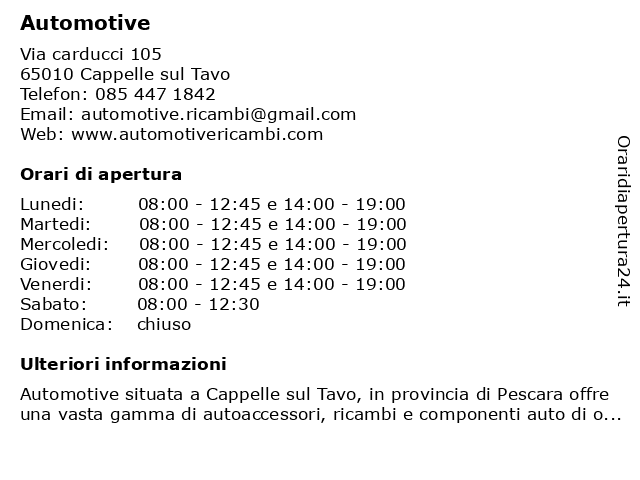 Automotive

Via carducci 105
65010 Cappelle sul Tavo
Telefon: 085 447 1842
Email: automotive.ricambi@gmail.com
Web: www.automotivericambi.com

Orari di apertura

| | |
|---|---|
| Lunedi: | 08:00 - 12:45 e 14:00 - 19:00 |
| Martedi: | 08:00 - 12:45 e 14:00 - 19:00 |
| Mercoledi: | 08:00 - 12:45 e 14:00 - 19:00 |
| Giovedi: | 08:00 - 12:45 e 14:00 - 19:00 |
| Venerdi: | 08:00 - 12:45 e 14:00 - 19:00 |
| Sabato: | 08:00 - 12:30 |
| Domenica: | chiuso |

Ulteriori informazioni

Automotive situata a Cappelle sul Tavo, in provincia di Pescara offre una vasta gamma di autoaccessori, ricambi e componenti auto di o...

Oraridiapertura24.it